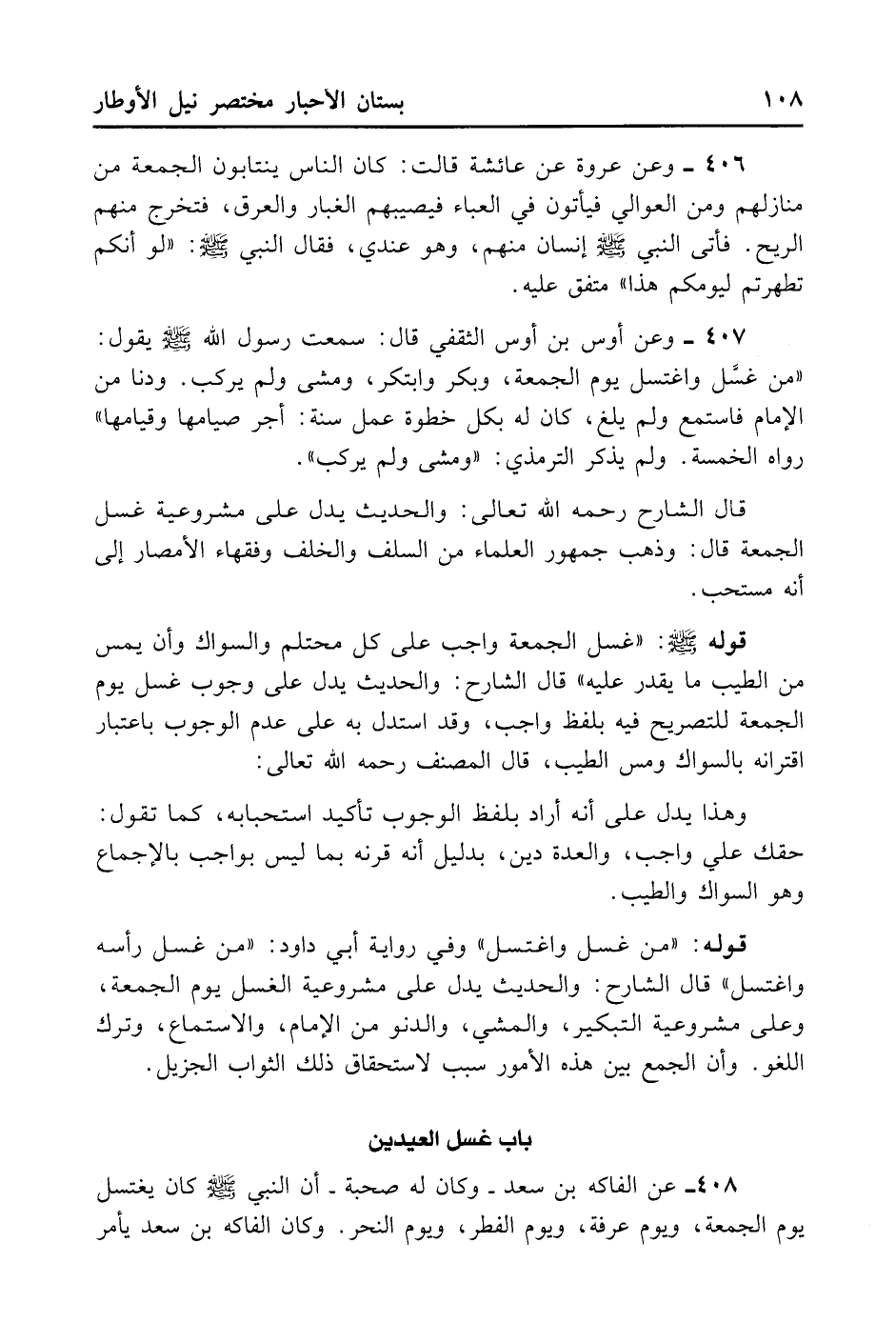 ١٠٨ بستان الأحبار مختصر نيل الأوطار

٤٠٦ ـ وعن عروة عن عائشة قالت: كان الناس ينتابون الجمعة من منازلهم ومن العوالي فيأتون في العباء فيصيبهم الغبار والعرق، فتخرج منهم الريح. فأتى النبي ﷺ إنسان منهم، وهو عندي، فقال النبي ﷺ: «لو أنكم تطهرتم ليومكم هذا» متفق عليه.

٤٠٧ ـ وعن أوس بن أوس الثقفي قال: سمعت رسول الله ﷺ يقول: «من غسَّل واغتسل يوم الجمعة، وبكر وابتكر، ومشى ولم يركب. ودنا من الإمام فاستمع ولم يلغ، كان له بكل خطوة عمل سنة: أجر صيامها وقيامها» رواه الخمسة. ولم يذكر الترمذي: «ومشى ولم يركب».

قال الشارح رحمه الله تعالى: والحديث يدل على مشروعية غسل الجمعة قال: وذهب جمهور العلماء من السلف والخلف وفقهاء الأمصار إلى أنه مستحب.

قوله ﷺ: «غسل الجمعة واجب على كل محتلم والسواك وأن يمس من الطيب ما يقدر عليه» قال الشارح: والحديث يدل على وجوب غسل يوم الجمعة للتصريح فيه بلفظ واجب، وقد استدل به على عدم الوجوب باعتبار اقترانه بالسواك ومس الطيب، قال المصنف رحمه الله تعالى:

وهذا يدل على أنه أراد بلفظ الوجوب تأكيد استحبابه، كما تقول: حقك علي واجب، والعدة دين، بدليل أنه قرنه بما ليس بواجب بالإجماع وهو السواك والطيب.

قوله: «من غسل واغتسل» وفي رواية أبي داود: «من غسل رأسه واغتسل» قال الشارح: والحديث يدل على مشروعية الغسل يوم الجمعة، وعلى مشروعية التبكير، والمشي، والدنو من الإمام، والاستماع، وترك اللغو. وأن الجمع بين هذه الأمور سبب لاستحقاق ذلك الثواب الجزيل.

باب غسل العيدين

٤٠٨ـ عن الفاكه بن سعد ـ وكان له صحبة ـ أن النبي ﷺ كان يغتسل يوم الجمعة، ويوم عرفة، ويوم الفطر، ويوم النحر. وكان الفاكه بن سعد يأمر